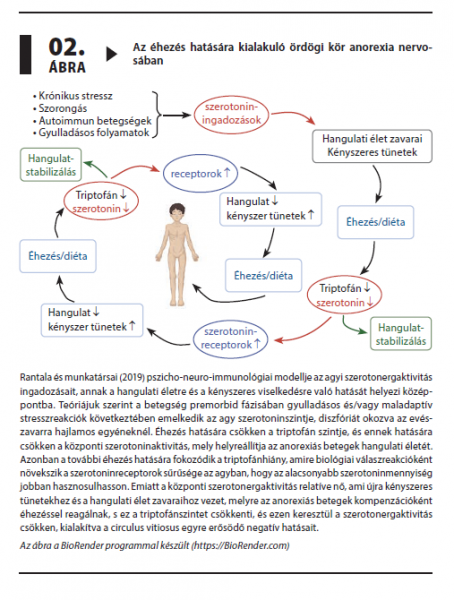 02.
ÁBRA

Az éhezés hatására kialakuló ördögi kör anorexia nervosában

• Krónikus stressz
• Szorongás
• Autoimmun betegségek
• Gyulladásos folyamatok

szerotonin-ingadozások

Hangulati élet zavarai
Kényszeres tünetek

Éhezés/diéta

Triptofán ↓
szerotonin ↓

Hangulat-stabilizálás

szerotonin-receptorok ↑

Hangulat ↓
kényszer tünetek ↑

Éhezés/diéta

Triptofán ↓
szerotonin ↓

Hangulat-stabilizálás

receptorok ↑

Hangulat ↓
kényszer tünetek ↑

Éhezés/diéta

Rantala és munkatársai (2019) pszicho-neuro-immunológiai modellje az agyi szerotonergaktivitás ingadozásait, annak a hangulati életre és a kényszeres viselkedésre való hatását helyezi középpontba. Teóriájuk szerint a betegség premorbid fázisában gyulladásos és/vagy maladaptív stresszreakciók következtében emelkedik az agy szerotoninszintje, diszfóriát okozva az evészavarra hajlamos egyéneknél. Éhezés hatására csökken a triptofán szintje, és ennek hatására csökken a központi szerotoninaktivitás, mely helyreállítja az anorexiás betegek hangulati életét. Azonban a további éhezés hatására fokozódik a triptofánhiány, amire biológiai válaszreakcióként növekszik a szerotoninreceptorok sűrűsége az agyban, hogy az alacsonyabb szerotoninmennyiség jobban hasznosulhasson. Emiatt a központi szerotonergaktivitás relatíve nő, ami újra kényszeres tünetekhez és a hangulati élet zavaraihoz vezet, melyre az anorexiás betegek kompenzációként éhezéssel reagálnak, s ez a triptofánszintet csökkenti, és ezen keresztül a szerotonergaktivitás csökken, kialakítva a circulus vitiosus egyre erősödő negatív hatásait.

Az ábra a BioRender programmal készült (https://BioRender.com)